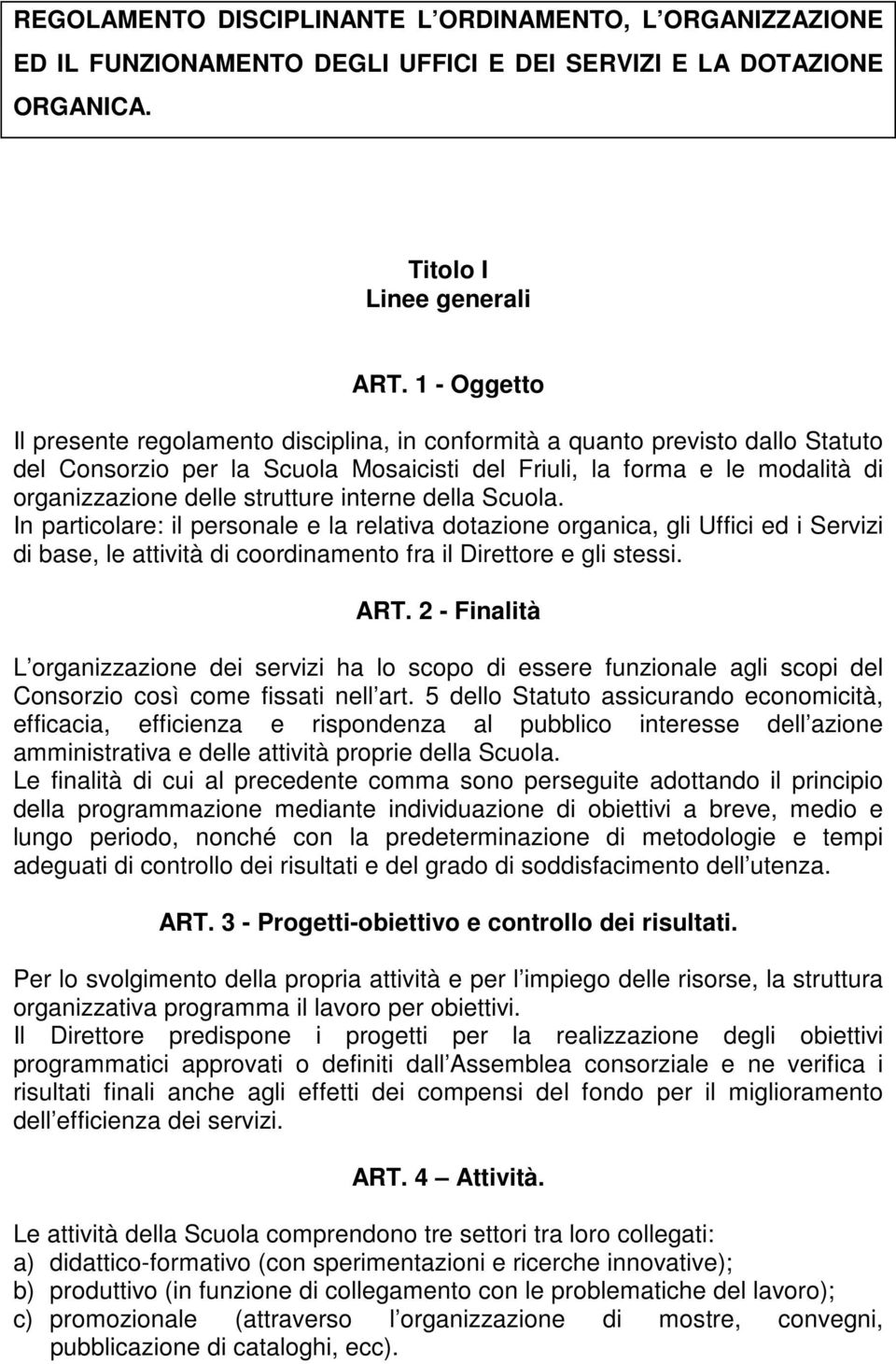 REGOLAMENTO DISCIPLINANTE L ORDINAMENTO, L ORGANIZZAZIONE ED IL FUNZIONAMENTO DEGLI UFFICI E DEI SERVIZI E LA DOTAZIONE ORGANICA.

Titolo I
Linee generali

ART. 1 - Oggetto

Il presente regolamento disciplina, in conformità a quanto previsto dallo Statuto del Consorzio per la Scuola Mosaicisti del Friuli, la forma e le modalità di organizzazione delle strutture interne della Scuola.
In particolare: il personale e la relativa dotazione organica, gli Uffici ed i Servizi di base, le attività di coordinamento fra il Direttore e gli stessi.

ART. 2 - Finalità

L organizzazione dei servizi ha lo scopo di essere funzionale agli scopi del Consorzio così come fissati nell art. 5 dello Statuto assicurando economicità, efficacia, efficienza e rispondenza al pubblico interesse dell azione amministrativa e delle attività proprie della Scuola.
Le finalità di cui al precedente comma sono perseguite adottando il principio della programmazione mediante individuazione di obiettivi a breve, medio e lungo periodo, nonché con la predeterminazione di metodologie e tempi adeguati di controllo dei risultati e del grado di soddisfacimento dell utenza.

ART. 3 - Progetti-obiettivo e controllo dei risultati.

Per lo svolgimento della propria attività e per l impiego delle risorse, la struttura organizzativa programma il lavoro per obiettivi.
Il Direttore predispone i progetti per la realizzazione degli obiettivi programmatici approvati o definiti dall Assemblea consorziale e ne verifica i risultati finali anche agli effetti dei compensi del fondo per il miglioramento dell efficienza dei servizi.

ART. 4 Attività.

Le attività della Scuola comprendono tre settori tra loro collegati:
a) didattico-formativo (con sperimentazioni e ricerche innovative);
b) produttivo (in funzione di collegamento con le problematiche del lavoro);
c) promozionale (attraverso l organizzazione di mostre, convegni, pubblicazione di cataloghi, ecc).